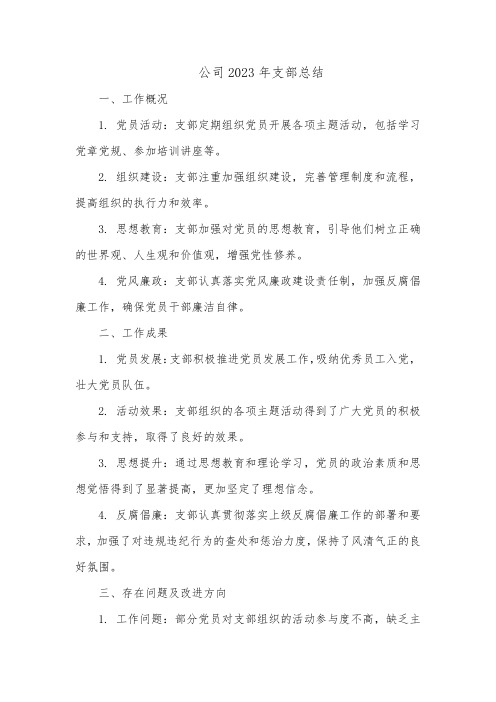 公司2023年支部总结

一、工作概况

1. 党员活动：支部定期组织党员开展各项主题活动，包括学习党章党规、参加培训讲座等。

2. 组织建设：支部注重加强组织建设，完善管理制度和流程，提高组织的执行力和效率。

3. 思想教育：支部加强对党员的思想教育，引导他们树立正确的世界观、人生观和价值观，增强党性修养。

4. 党风廉政：支部认真落实党风廉政建设责任制，加强反腐倡廉工作，确保党员干部廉洁自律。

二、工作成果

1. 党员发展：支部积极推进党员发展工作，吸纳优秀员工入党，壮大党员队伍。

2. 活动效果：支部组织的各项主题活动得到了广大党员的积极参与和支持，取得了良好的效果。

3. 思想提升：通过思想教育和理论学习，党员的政治素质和思想觉悟得到了显著提高，更加坚定了理想信念。

4. 反腐倡廉：支部认真贯彻落实上级反腐倡廉工作的部署和要求，加强了对违规违纪行为的查处和惩治力度，保持了风清气正的良好氛围。

三、存在问题及改进方向

1. 工作问题：部分党员对支部组织的活动参与度不高，缺乏主